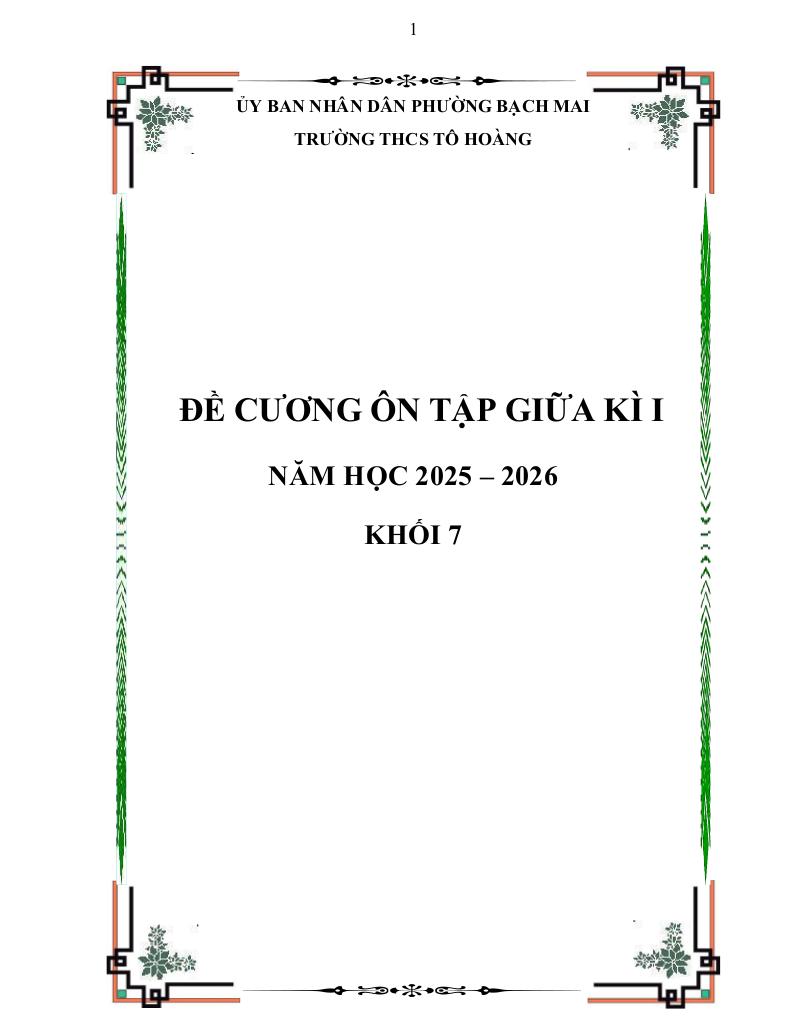 1

ỦY BAN NHÂN DÂN PHƯỜNG BẠCH MAI

TRƯỜNG THCS TÔ HOÀNG

ĐỀ CƯƠNG ÔN TẬP GIỮA KÌ I

NĂM HỌC 2025 – 2026

KHỐI 7